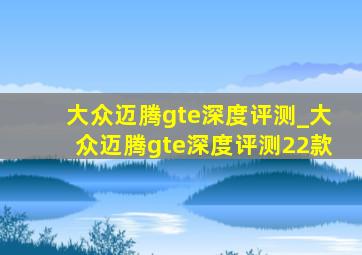 大众迈腾gte深度评测_大众迈腾gte深度评测22款